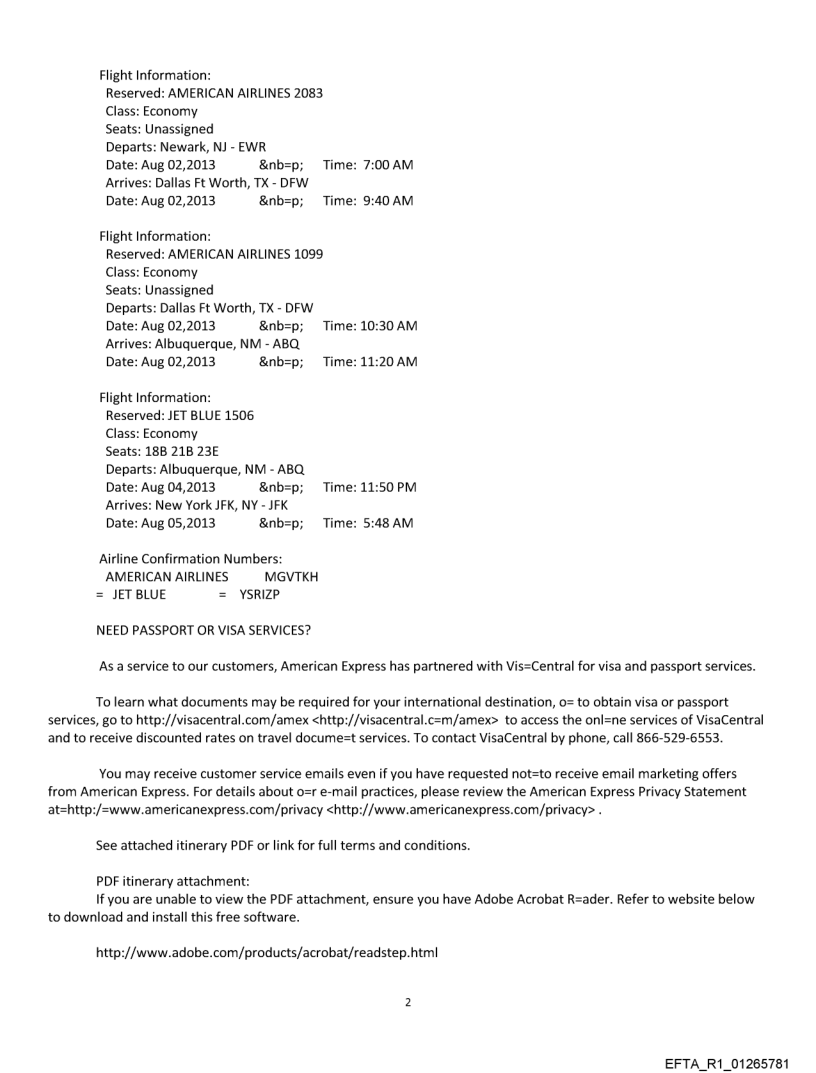 Flight Information:
Reserved: AMERICAN AIRLINES 2083
Class: Economy
Seats: Unassigned
Departs: Newark, NJ - EWR
Date: Aug 02,2013 &nb=p; Time: 7:00 AM
Arrives: Dallas Ft Worth, TX - DFW
Date: Aug 02,2013 &nb=p; Time: 9:40 AM

Flight Information:
Reserved: AMERICAN AIRLINES 1099
Class: Economy
Seats: Unassigned
Departs: Dallas Ft Worth, TX - DFW
Date: Aug 02,2013 &nb=p; Time: 10:30 AM
Arrives: Albuquerque, NM - ABQ
Date: Aug 02,2013 &nb=p; Time: 11:20 AM

Flight Information:
Reserved: JET BLUE 1506
Class: Economy
Seats: 18B 21B 23E
Departs: Albuquerque, NM - ABQ
Date: Aug 04,2013 &nb=p; Time: 11:50 PM
Arrives: New York JFK, NY - JFK
Date: Aug 05,2013 &nb=p; Time: 5:48 AM

Airline Confirmation Numbers:
AMERICAN AIRLINES MGVTKH
= JET BLUE = YSRIZP

NEED PASSPORT OR VISA SERVICES?

As a service to our customers, American Express has partnered with Vis=Central for visa and passport services.

To learn what documents may be required for your international destination, o= to obtain visa or passport services, go to http://visacentral.com/amex <http://visacentral.c=m/amex> to access the onl=ne services of VisaCentral and to receive discounted rates on travel docume=t services. To contact VisaCentral by phone, call 866-529-6553.

You may receive customer service emails even if you have requested not=to receive email marketing offers from American Express. For details about o=r e-mail practices, please review the American Express Privacy Statement at=http:/=www.americanexpress.com/privacy <http://www.americanexpress.com/privacy> .

See attached itinerary PDF or link for full terms and conditions.

PDF itinerary attachment:
If you are unable to view the PDF attachment, ensure you have Adobe Acrobat R=ader. Refer to website below to download and install this free software.

http://www.adobe.com/products/acrobat/readstep.html

2

EFTA_R1_01265781